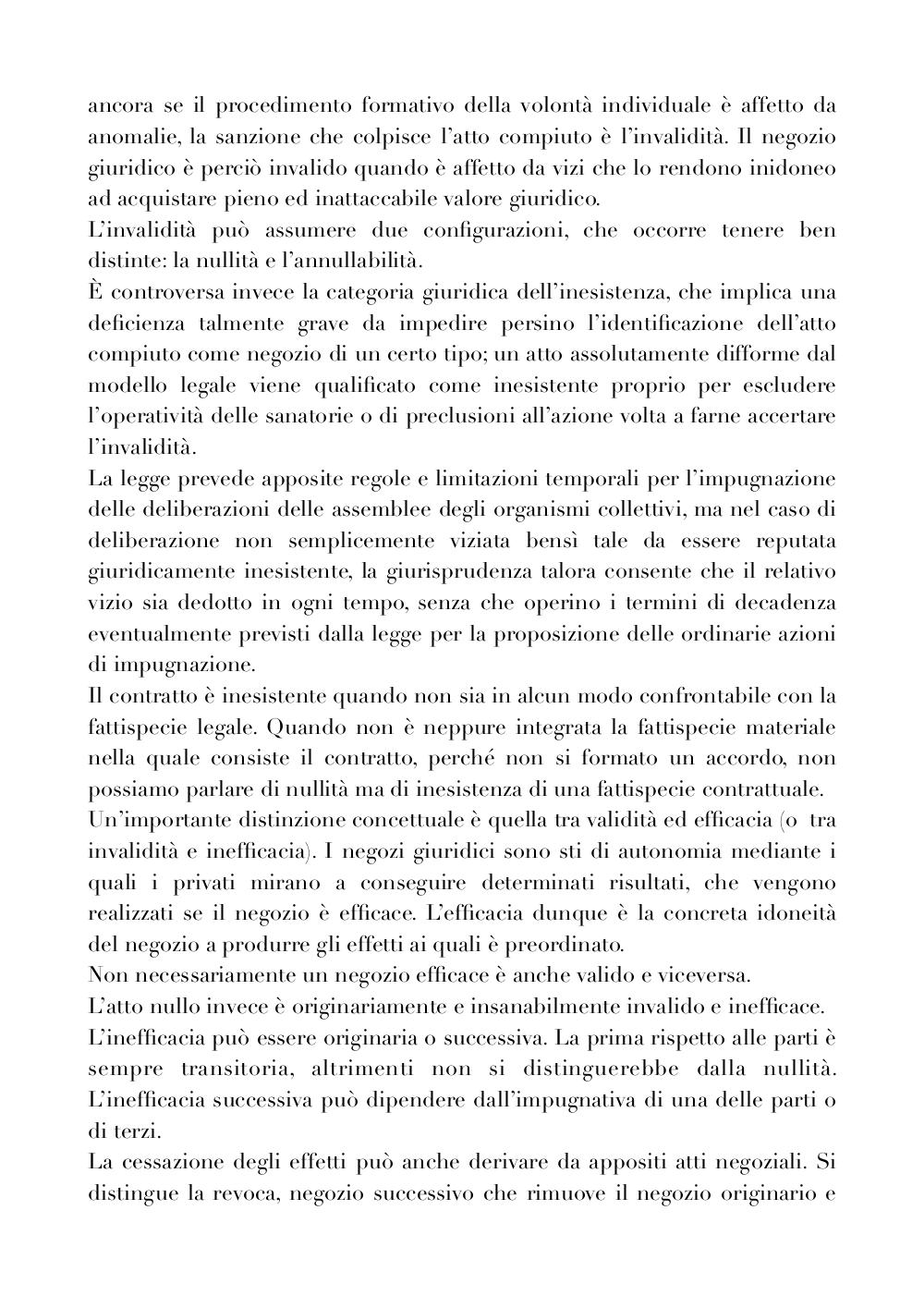 ancora se il procedimento formativo della volontà individuale è affetto da anomalie, la sanzione che colpisce l'atto compiuto è l'invalidità. Il negozio giuridico è perciò invalido quando è affetto da vizi che lo rendono inidoneo ad acquistare pieno ed inattaccabile valore giuridico.
L'invalidità può assumere due configurazioni, che occorre tenere ben distinte: la nullità e l'annullabilità.
È controversa invece la categoria giuridica dell'inesistenza, che implica una deficienza talmente grave da impedire persino l'identificazione dell'atto compiuto come negozio di un certo tipo; un atto assolutamente difforme dal modello legale viene qualificato come inesistente proprio per escludere l'operatività delle sanatorie o di preclusioni all'azione volta a farne accertare l'invalidità.
La legge prevede apposite regole e limitazioni temporali per l'impugnazione delle deliberazioni delle assemblee degli organismi collettivi, ma nel caso di deliberazione non semplicemente viziata bensì tale da essere reputata giuridicamente inesistente, la giurisprudenza talora consente che il relativo vizio sia dedotto in ogni tempo, senza che operino i termini di decadenza eventualmente previsti dalla legge per la proposizione delle ordinarie azioni di impugnazione.
Il contratto è inesistente quando non sia in alcun modo confrontabile con la fattispecie legale. Quando non è neppure integrata la fattispecie materiale nella quale consiste il contratto, perché non si formato un accordo, non possiamo parlare di nullità ma di inesistenza di una fattispecie contrattuale.
Un'importante distinzione concettuale è quella tra validità ed efficacia (o tra invalidità e inefficacia). I negozi giuridici sono sti di autonomia mediante i quali i privati mirano a conseguire determinati risultati, che vengono realizzati se il negozio è efficace. L'efficacia dunque è la concreta idoneità del negozio a produrre gli effetti ai quali è preordinato.
Non necessariamente un negozio efficace è anche valido e viceversa.
L'atto nullo invece è originariamente e insanabilmente invalido e inefficace.
L'inefficacia può essere originaria o successiva. La prima rispetto alle parti è sempre transitoria, altrimenti non si distinguerebbe dalla nullità. L'inefficacia successiva può dipendere dall'impugnativa di una delle parti o di terzi.
La cessazione degli effetti può anche derivare da appositi atti negoziali. Si distingue la revoca, negozio successivo che rimuove il negozio originario e